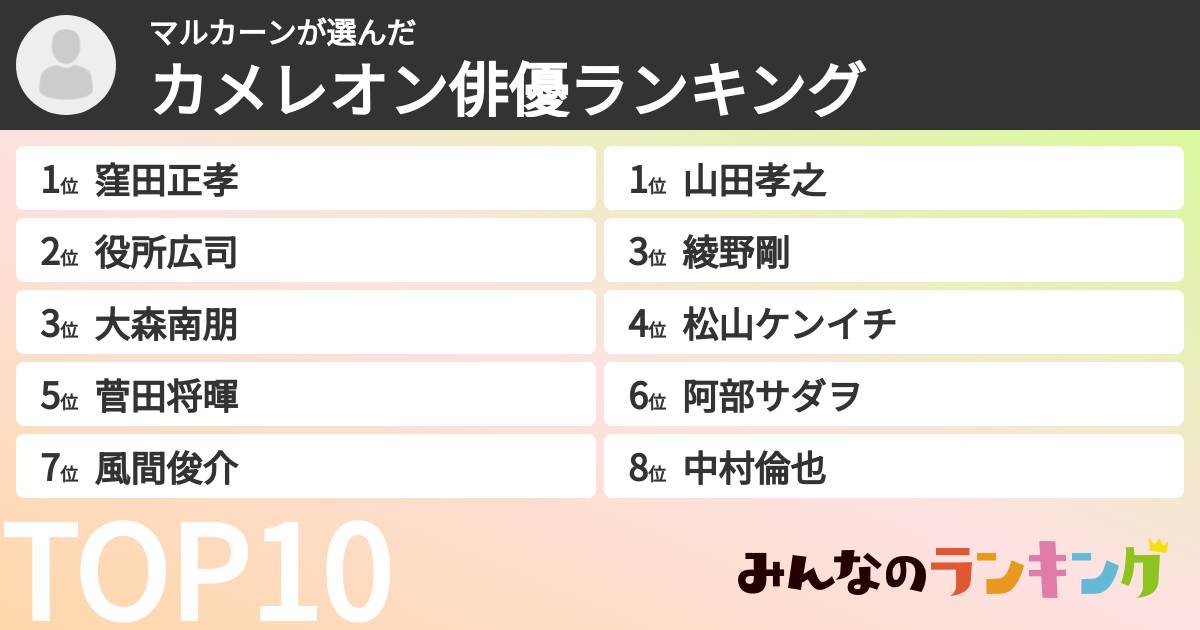 マルカーンが選んだ
カメレオン俳優ランキング

1位 窪田正孝
2位 役所広司
3位 大森南朋
5位 菅田将暉
7位 風間俊介

1位 山田孝之
3位 綾野剛
4位 松山ケンイチ
6位 阿部サダヲ
8位 中村倫也

TOP10

みんなのランキング